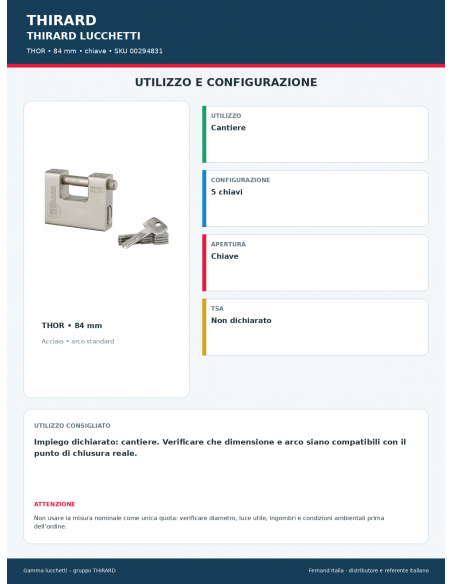 THIRARD
THIRARD LUCCHETTI
THOR • 84 mm • chiave • SKU 00294831

UTILIZZO E CONFIGURAZIONE

THOR • 84 mm
Acciaio • arco standard

UTILIZZO
Cantiere

CONFIGURAZIONE
5 chiavi

APERTURA
Chiave

TSA
Non dichiarato

UTILIZZO CONSIGLIATO
Impiego dichiarato: cantiere. Verificare che dimensione e arco siano compatibili con il punto di chiusura reale.

ATTENZIONE
Non usare la misura nominale come unica quota: verificare diametro, luce utile, ingombri e condizioni ambientali prima dell'ordine.

Gamma lucchetti – gruppo THIRARD
Fernand Italia - distributore e referente italiano